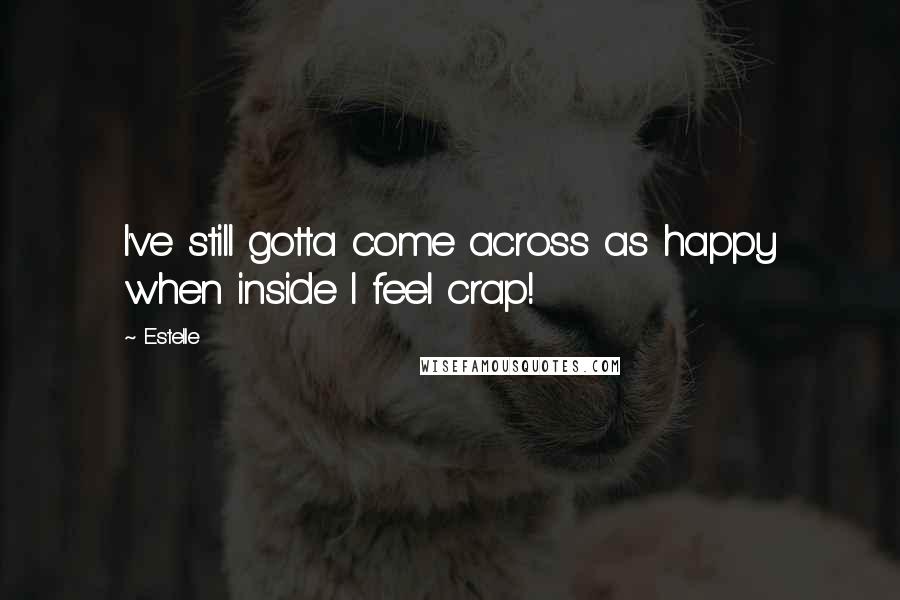 I've still gotta come across as happy when inside I feel crap!

~ Estelle

WISEFAMOUSQUOTES.COM